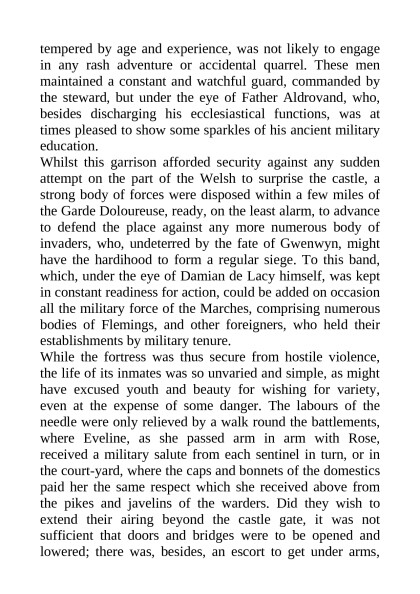 tempered by age and experience, was not likely to engage in any rash adventure or accidental quarrel. These men maintained a constant and watchful guard, commanded by the steward, but under the eye of Father Aldrovand, who, besides discharging his ecclesiastical functions, was at times pleased to show some sparkles of his ancient military education.
Whilst this garrison afforded security against any sudden attempt on the part of the Welsh to surprise the castle, a strong body of forces were disposed within a few miles of the Garde Doloureuse, ready, on the least alarm, to advance to defend the place against any more numerous body of invaders, who, undeterred by the fate of Gwenwyn, might have the hardihood to form a regular siege. To this band, which, under the eye of Damian de Lacy himself, was kept in constant readiness for action, could be added on occasion all the military force of the Marches, comprising numerous bodies of Flemings, and other foreigners, who held their establishments by military tenure.
While the fortress was thus secure from hostile violence, the life of its inmates was so unvaried and simple, as might have excused youth and beauty for wishing for variety, even at the expense of some danger. The labours of the needle were only relieved by a walk round the battlements, where Eveline, as she passed arm in arm with Rose, received a military salute from each sentinel in turn, or in the court-yard, where the caps and bonnets of the domestics paid her the same respect which she received above from the pikes and javelins of the warders. Did they wish to extend their airing beyond the castle gate, it was not sufficient that doors and bridges were to be opened and lowered; there was, besides, an escort to get under arms,